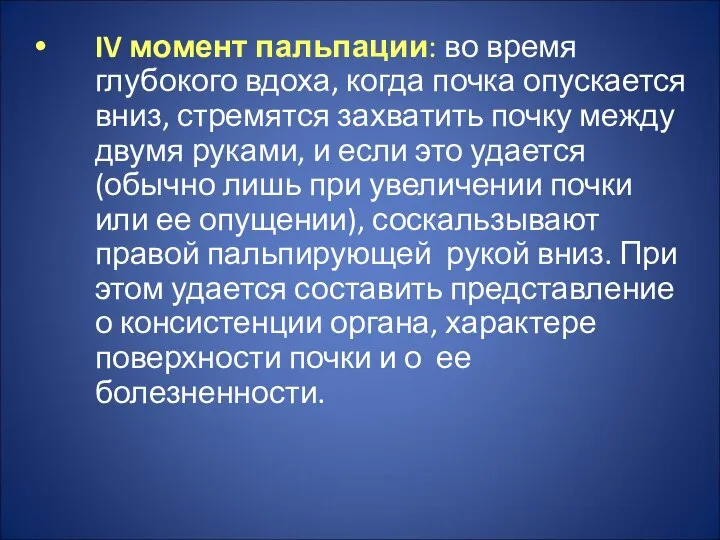 • IV момент пальпации: во время глубокого вдоха, когда почка опускается вниз, стремятся захватить почку между двумя руками, и если это удается (обычно лишь при увеличении почки или ее опущении), соскальзывают правой пальпирующей рукой вниз. При этом удается составить представление о консистенции органа, характере поверхности почки и о ее болезненности.